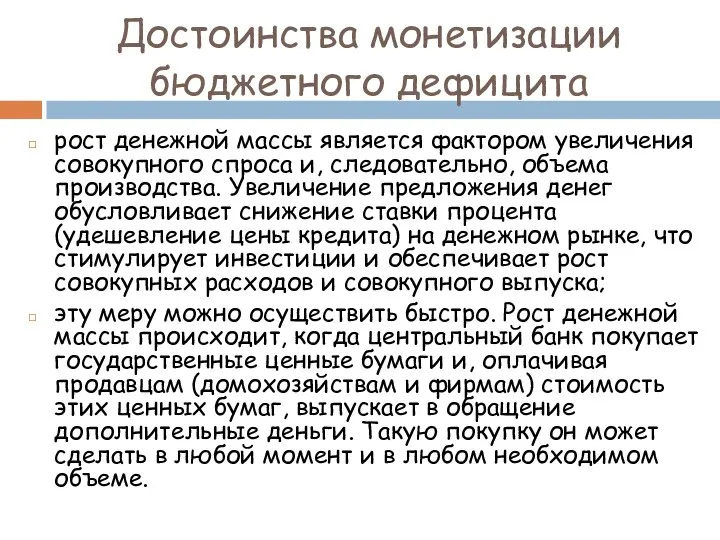 Достоинства монетизации бюджетного дефицита

рост денежной массы является фактором увеличения совокупного спроса и, следовательно, объема производства. Увеличение предложения денег обусловливает снижение ставки процента (удешевление цены кредита) на денежном рынке, что стимулирует инвестиции и обеспечивает рост совокупных расходов и совокупного выпуска;

эту меру можно осуществить быстро. Рост денежной массы происходит, когда центральный банк покупает государственные ценные бумаги и, оплачивая продавцам (домохозяйствам и фирмам) стоимость этих ценных бумаг, выпускает в обращение дополнительные деньги. Такую покупку он может сделать в любой момент и в любом необходимом объеме.